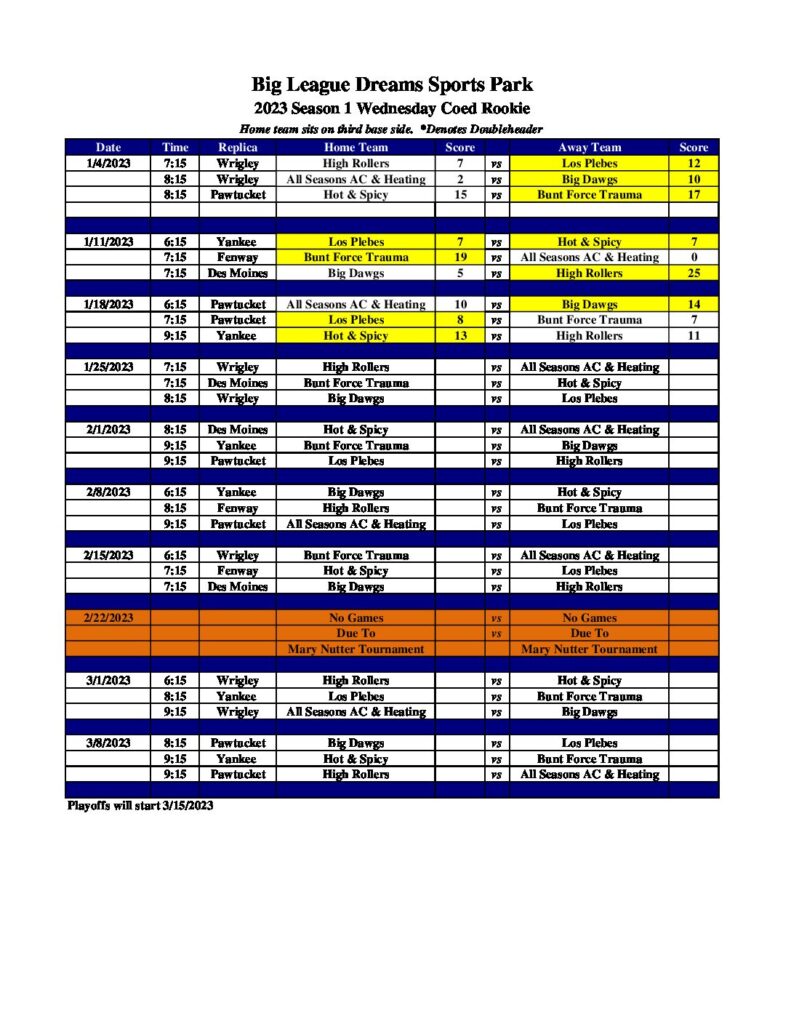 Big League Dreams Sports Park

2023 Season 1 Wednesday Coed Rookie

Home team sits on third base side. *Denotes Doubleheader

| Date | Time | Replica | Home Team | Score | | Away Team | Score |
|---|---|---|---|---|---|---|---|
| 1/4/2023 | 7:15 | Wrigley | High Rollers | 7 | vs | Los Plebes | 12 |
| | 8:15 | Wrigley | All Seasons AC & Heating | 2 | vs | Big Dawgs | 10 |
| | 8:15 | Pawtucket | Hot & Spicy | 15 | vs | Bunt Force Trauma | 17 |
| | | | | | | | |
| 1/11/2023 | 6:15 | Yankee | Los Plebes | 7 | vs | Hot & Spicy | 7 |
| | 7:15 | Fenway | Bunt Force Trauma | 19 | vs | All Seasons AC & Heating | 0 |
| | 7:15 | Des Moines | Big Dawgs | 5 | vs | High Rollers | 25 |
| 1/18/2023 | 6:15 | Pawtucket | All Seasons AC & Heating | 10 | vs | Big Dawgs | 14 |
| | 7:15 | Pawtucket | Los Plebes | 8 | vs | Bunt Force Trauma | 7 |
| | 9:15 | Yankee | Hot & Spicy | 13 | vs | High Rollers | 11 |
| 1/25/2023 | 7:15 | Wrigley | High Rollers | | vs | All Seasons AC & Heating | |
| | 7:15 | Des Moines | Bunt Force Trauma | | vs | Hot & Spicy | |
| | 8:15 | Wrigley | Big Dawgs | | vs | Los Plebes | |
| 2/1/2023 | 8:15 | Des Moines | Hot & Spicy | | vs | All Seasons AC & Heating | |
| | 9:15 | Yankee | Bunt Force Trauma | | vs | Big Dawgs | |
| | 9:15 | Pawtucket | Los Plebes | | vs | High Rollers | |
| 2/8/2023 | 6:15 | Yankee | Big Dawgs | | vs | Hot & Spicy | |
| | 8:15 | Fenway | High Rollers | | vs | Bunt Force Trauma | |
| | 9:15 | Pawtucket | All Seasons AC & Heating | | vs | Los Plebes | |
| 2/15/2023 | 6:15 | Wrigley | Bunt Force Trauma | | vs | All Seasons AC & Heating | |
| | 7:15 | Fenway | Hot & Spicy | | vs | Los Plebes | |
| | 7:15 | Des Moines | Big Dawgs | | vs | High Rollers | |
| 2/22/2023 | | | No Games | | vs | No Games | |
| | | | Due To | | vs | Due To | |
| | | | Mary Nutter Tournament | | | Mary Nutter Tournament | |
| 3/1/2023 | 6:15 | Wrigley | High Rollers | | vs | Hot & Spicy | |
| | 8:15 | Yankee | Los Plebes | | vs | Bunt Force Trauma | |
| | 9:15 | Wrigley | All Seasons AC & Heating | | vs | Big Dawgs | |
| 3/8/2023 | 8:15 | Pawtucket | Big Dawgs | | vs | Los Plebes | |
| | 9:15 | Yankee | Hot & Spicy | | vs | Bunt Force Trauma | |
| | 9:15 | Pawtucket | High Rollers | | vs | All Seasons AC & Heating | |

Playoffs will start 3/15/2023